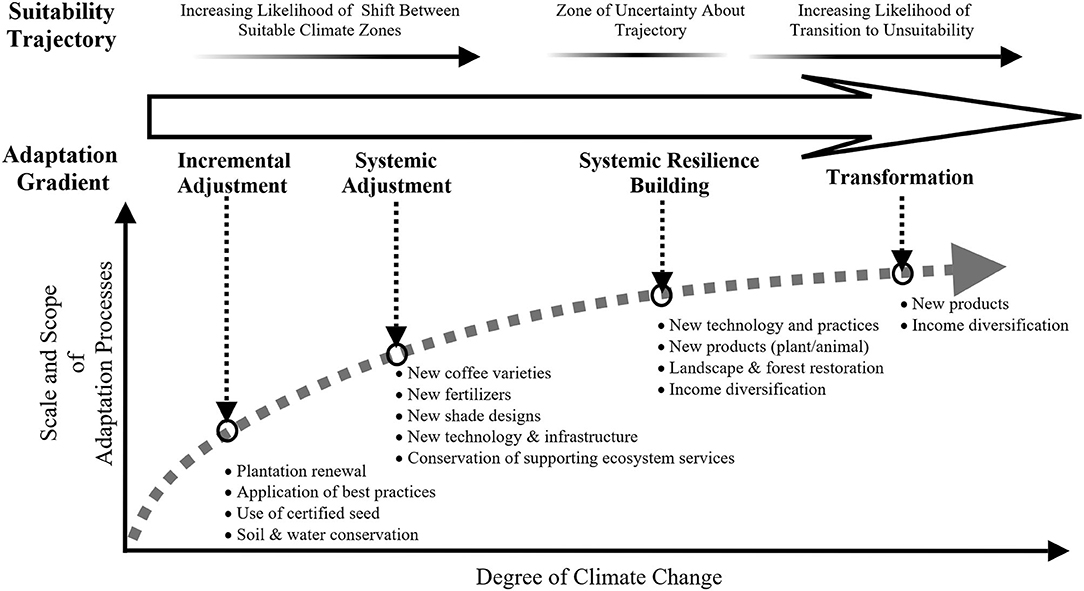 Suitability Trajectory

Increasing Likelihood of Shift Between Suitable Climate Zones

Zone of Uncertainty About Trajectory

Increasing Likelihood of Transition to Unsuitability

Adaptation Gradient

Incremental Adjustment

Systemic Adjustment

Systemic Resilience Building

Transformation

Scale and Scope of Adaptation Processes

• Plantation renewal
• Application of best practices
• Use of certified seed
• Soil & water conservation

• New coffee varieties
• New fertilizers
• New shade designs
• New technology & infrastructure
• Conservation of supporting ecosystem services

• New technology and practices
• New products (plant/animal)
• Landscape & forest restoration
• Income diversification

• New products
• Income diversification

Degree of Climate Change